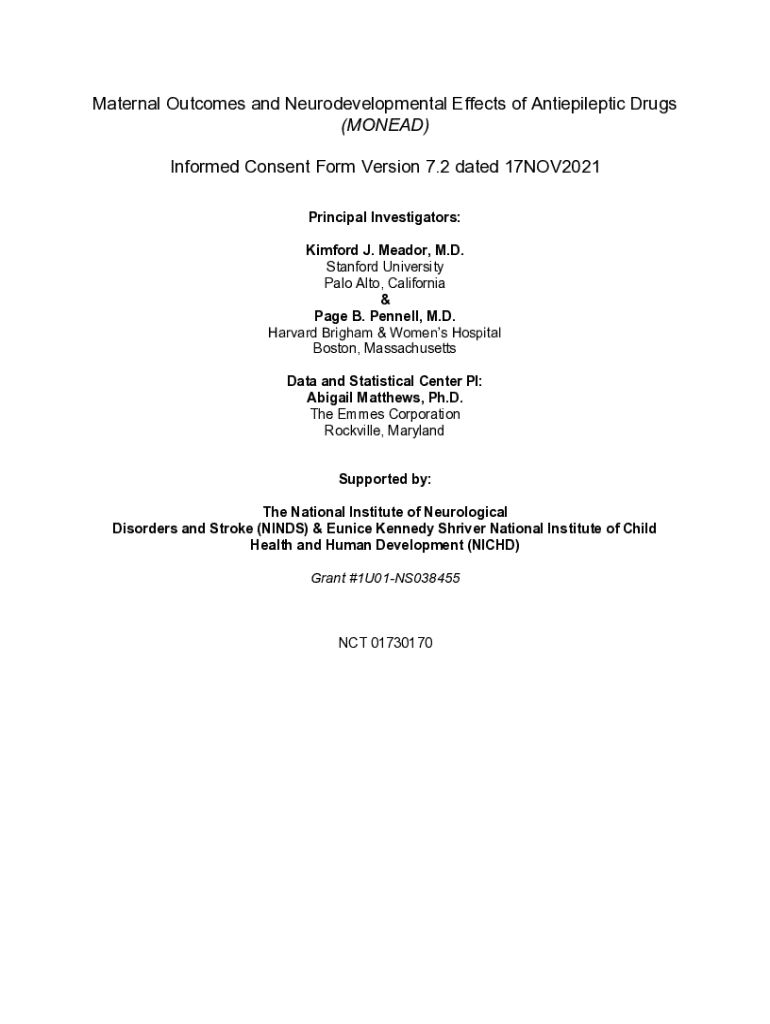 Maternal Outcomes and Neurodevelopmental Effects of Antiepileptic Drugs
(MONEAD)

Informed Consent Form Version 7.2 dated 17NOV2021

Principal Investigators:

Kimford J. Meador, M.D.
Stanford University
Palo Alto, California
&
Page B. Pennell, M.D.
Harvard Brigham & Women's Hospital
Boston, Massachusetts

Data and Statistical Center PI:
Abigail Matthews, Ph.D.
The Emmes Corporation
Rockville, Maryland

Supported by:

The National Institute of Neurological
Disorders and Stroke (NINDS) & Eunice Kennedy Shriver National Institute of Child
Health and Human Development (NICHD)

Grant #1U01-NS038455

NCT 01730170